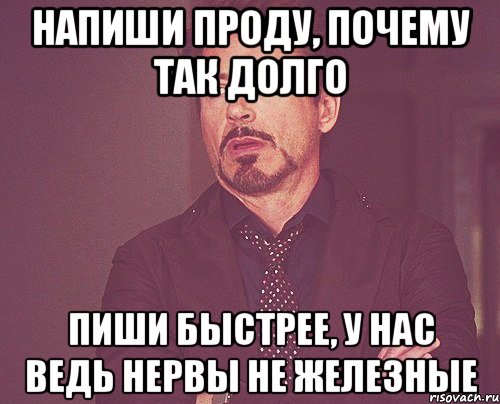 НАПИШИ ПРОДУ, ПОЧЕМУ ТАК ДОЛГО

ПИШИ БЫСТРЕЕ, У НАС ВЕДЬ НЕРВЫ НЕ ЖЕЛЕЗНЫЕ

risovach.ru